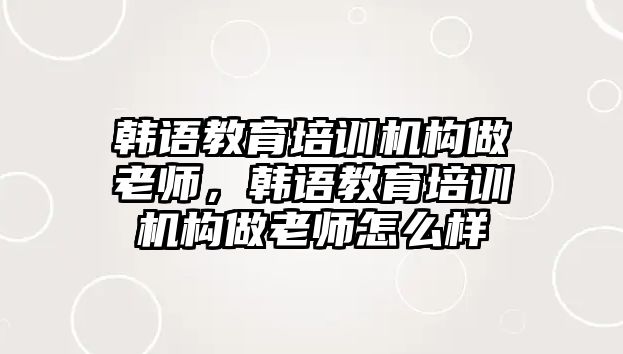 韩语教育培训机构做老师，韩语教育培训机构做老师怎么样